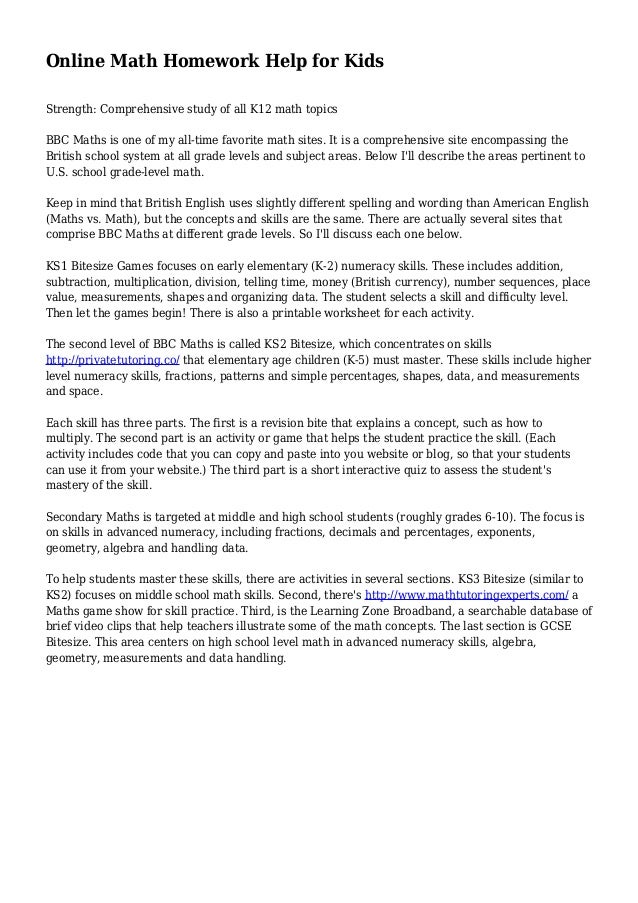 Online Math Homework Help for Kids

Strength: Comprehensive study of all K12 math topics

BBC Maths is one of my all-time favorite math sites. It is a comprehensive site encompassing the British school system at all grade levels and subject areas. Below I'll describe the areas pertinent to U.S. school grade-level math.

Keep in mind that British English uses slightly different spelling and wording than American English (Maths vs. Math), but the concepts and skills are the same. There are actually several sites that comprise BBC Maths at different grade levels. So I'll discuss each one below.

KS1 Bitesize Games focuses on early elementary (K-2) numeracy skills. These includes addition, subtraction, multiplication, division, telling time, money (British currency), number sequences, place value, measurements, shapes and organizing data. The student selects a skill and difficulty level. Then let the games begin! There is also a printable worksheet for each activity.

The second level of BBC Maths is called KS2 Bitesize, which concentrates on skills http://privatetutoring.co/ that elementary age children (K-5) must master. These skills include higher level numeracy skills, fractions, patterns and simple percentages, shapes, data, and measurements and space.

Each skill has three parts. The first is a revision bite that explains a concept, such as how to multiply. The second part is an activity or game that helps the student practice the skill. (Each activity includes code that you can copy and paste into you website or blog, so that your students can use it from your website.) The third part is a short interactive quiz to assess the student's mastery of the skill.

Secondary Maths is targeted at middle and high school students (roughly grades 6-10). The focus is on skills in advanced numeracy, including fractions, decimals and percentages, exponents, geometry, algebra and handling data.

To help students master these skills, there are activities in several sections. KS3 Bitesize (similar to KS2) focuses on middle school math skills. Second, there's http://www.mathtutoringexperts.com/ a Maths game show for skill practice. Third, is the Learning Zone Broadband, a searchable database of brief video clips that help teachers illustrate some of the math concepts. The last section is GCSE Bitesize. This area centers on high school level math in advanced numeracy skills, algebra, geometry, measurements and data handling.